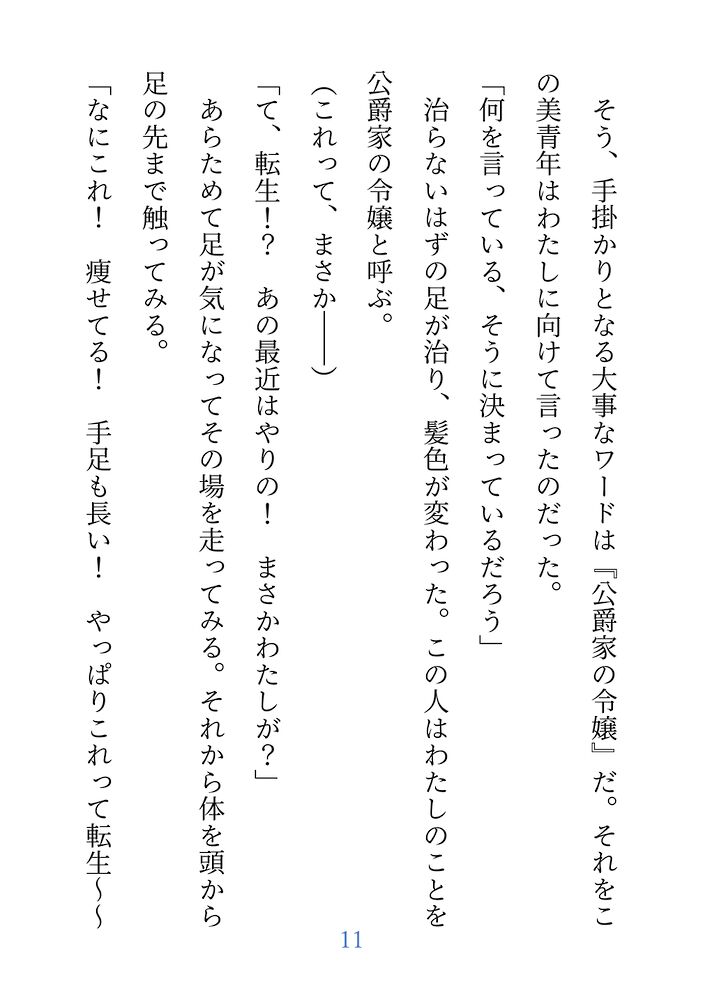 そう、手掛かりとなる大事なワードは『公爵家の令嬢』だ。それをこの美青年はわたしに向けて言ったのだった。

「何を言っている、そうに決まっているだろう」

治らないはずの足が治り、髪色が変わった。この人はわたしのことを公爵家の令嬢と呼ぶ。

（これって、まさか――）

「て、転生！？　あの最近はやりの！　まさかわたしが？」

あらためて足が気になってその場を走ってみる。それから体を頭から足の先まで触ってみる。

「なにこれ！　痩せてる！　手足も長い！　やっぱりこれって転生～～

11